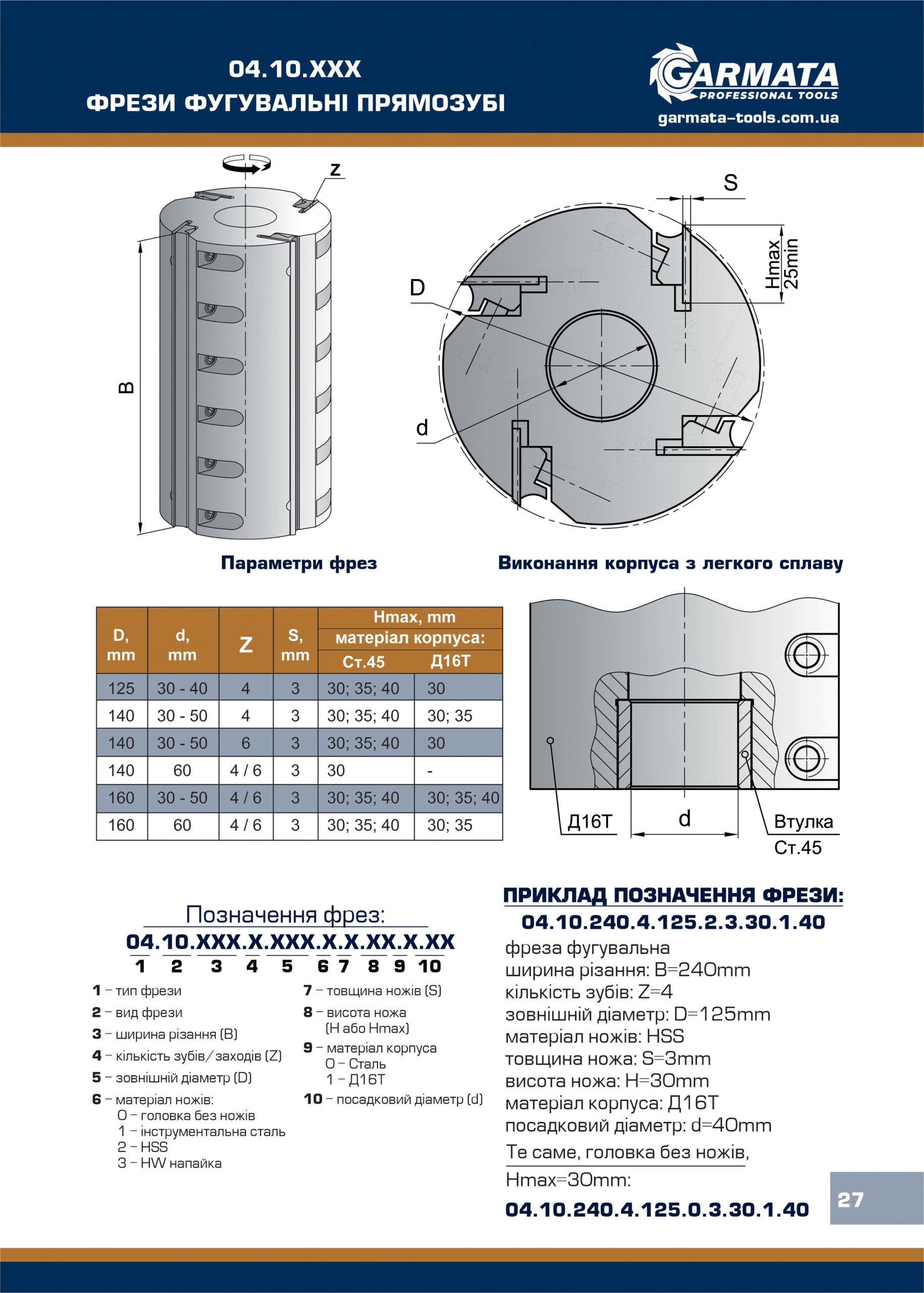 04.10.XXX
ФРЕЗИ ФУГУВАЛЬНІ ПРЯМОЗУБІ

GARMATA
PROFESSIONAL TOOLS
garmata-tools.com.ua

z
B
S
Hmax
25min
D
d

Параметри фрез

Виконання корпуса з легкого сплаву

| D, mm | d, mm | Z | S, mm | Hmax, mm матеріал корпуса: Ст.45 | Hmax, mm матеріал корпуса: Д16Т |
|---|---|---|---|---|---|
| 125 | 30 - 40 | 4 | 3 | 30; 35; 40 | 30 |
| 140 | 30 - 50 | 4 | 3 | 30; 35; 40 | 30; 35 |
| 140 | 30 - 50 | 6 | 3 | 30; 35; 40 | 30 |
| 140 | 60 | 4 / 6 | 3 | 30 | - |
| 160 | 30 - 50 | 4 / 6 | 3 | 30; 35; 40 | 30; 35; 40 |
| 160 | 60 | 4 / 6 | 3 | 30; 35; 40 | 30; 35 |

Д16Т
d
Втулка
Ст.45

Позначення фрез:
04.10.XXX.X.XXX.X.X.XX.X.XX
1 2 3 4 5 6 7 8 9 10

1 – тип фрези
2 – вид фрези
3 – ширина різання (B)
4 – кількість зубів/заходів (Z)
5 – зовнішній діаметр (D)
6 – матеріал ножів:
0 – головка без ножів
1 – інструментальна сталь
2 – HSS
3 – HW напайка

7 – товщина ножів (S)
8 – висота ножа (H або Hmax)
9 – матеріал корпуса
0 – Сталь
1 – Д16Т
10 – посадковий діаметр (d)

ПРИКЛАД ПОЗНАЧЕННЯ ФРЕЗИ:
04.10.240.4.125.2.3.30.1.40
фреза фугувальна
ширина різання: B=240mm
кількість зубів: Z=4
зовнішній діаметр: D=125mm
матеріал ножів: HSS
товщина ножа: S=3mm
висота ножа: H=30mm
матеріал корпуса: Д16Т
посадковий діаметр: d=40mm
Те саме, головка без ножів,
Hmax=30mm:
04.10.240.4.125.0.3.30.1.40

27